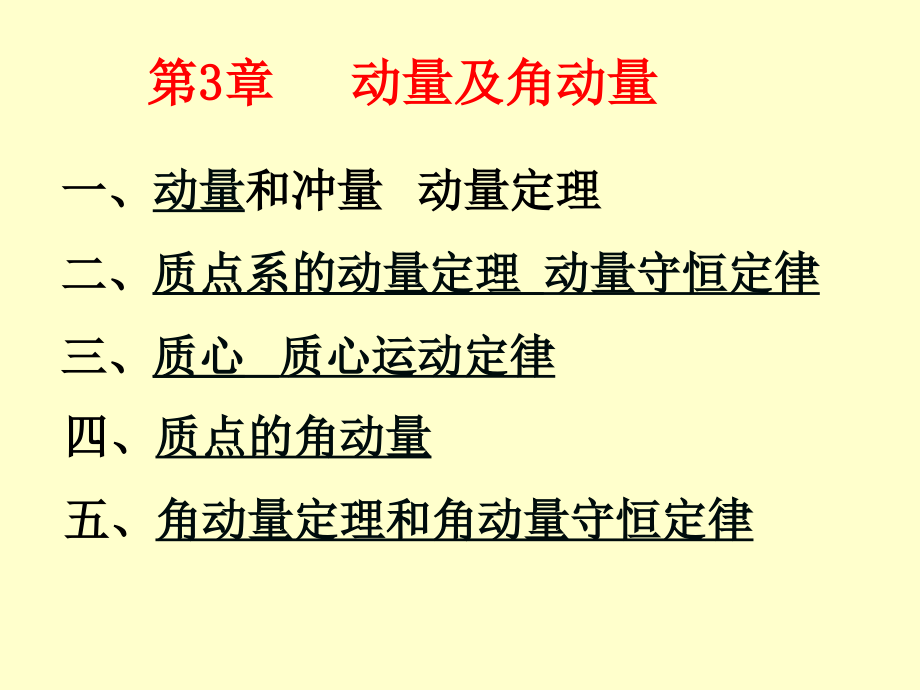 第3章　动量及角动量

一、动量和冲量　动量定理

二、质点系的动量定理　动量守恒定律

三、质心　质心运动定律

四、质点的角动量

五、角动量定理和角动量守恒定律